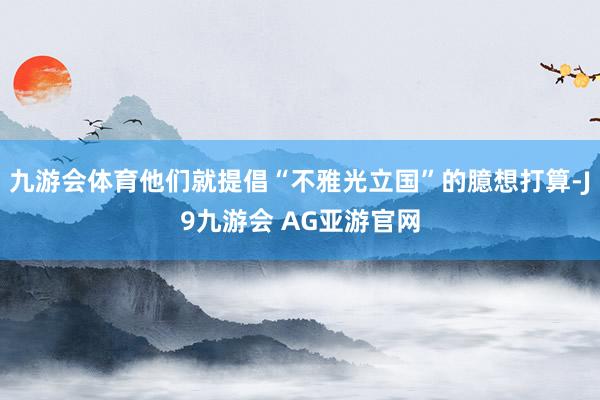 九游会体育他们就提倡“不雅光立国”的臆想打算-J9九游会 AG亚游官网